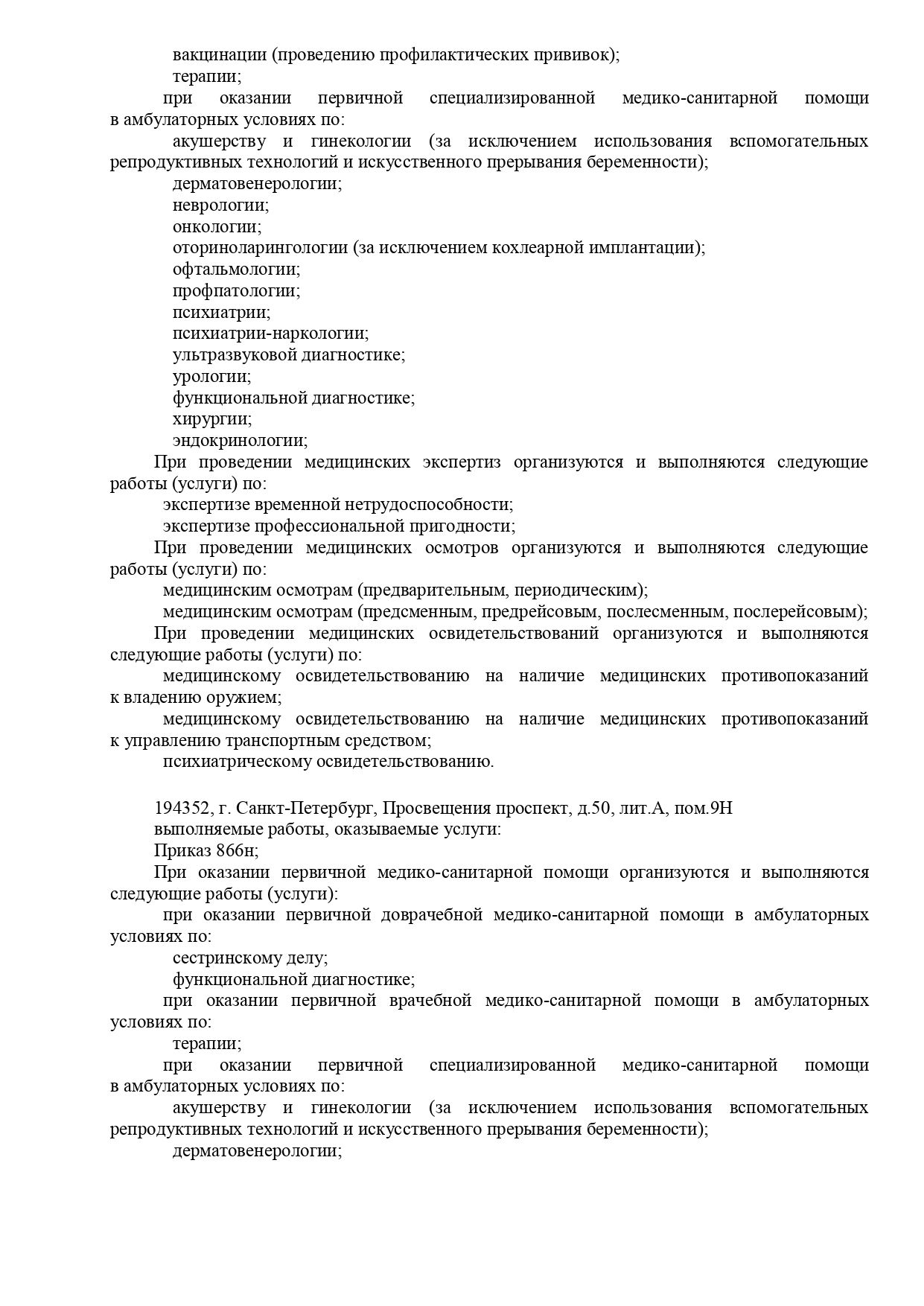 вакцинации (проведению профилактических прививок);
терапии;
при оказании первичной специализированной медико-санитарной помощи в амбулаторных условиях по:
акушерству и гинекологии (за исключением использования вспомогательных репродуктивных технологий и искусственного прерывания беременности);
дерматовенерологии;
неврологии;
онкологии;
оториноларингологии (за исключением кохлеарной имплантации);
офтальмологии;
профпатологии;
психиатрии;
психиатрии-наркологии;
ультразвуковой диагностике;
урологии;
функциональной диагностике;
хирургии;
эндокринологии;
При проведении медицинских экспертиз организуются и выполняются следующие работы (услуги) по:
экспертизе временной нетрудоспособности;
экспертизе профессиональной пригодности;
При проведении медицинских осмотров организуются и выполняются следующие работы (услуги) по:
медицинским осмотрам (предварительным, периодическим);
медицинским осмотрам (предсменным, предрейсовым, послесменным, послерейсовым);
При проведении медицинских освидетельствований организуются и выполняются следующие работы (услуги) по:
медицинскому освидетельствованию на наличие медицинских противопоказаний к владению оружием;
медицинскому освидетельствованию на наличие медицинских противопоказаний к управлению транспортным средством;
психиатрическому освидетельствованию.

194352, г. Санкт-Петербург, Просвещения проспект, д.50, лит.А, пом.9Н
выполняемые работы, оказываемые услуги:
Приказ 866н;
При оказании первичной медико-санитарной помощи организуются и выполняются следующие работы (услуги):
при оказании первичной доврачебной медико-санитарной помощи в амбулаторных условиях по:
сестринскому делу;
функциональной диагностике;
при оказании первичной врачебной медико-санитарной помощи в амбулаторных условиях по:
терапии;
при оказании первичной специализированной медико-санитарной помощи в амбулаторных условиях по:
акушерству и гинекологии (за исключением использования вспомогательных репродуктивных технологий и искусственного прерывания беременности);
дерматовенерологии;